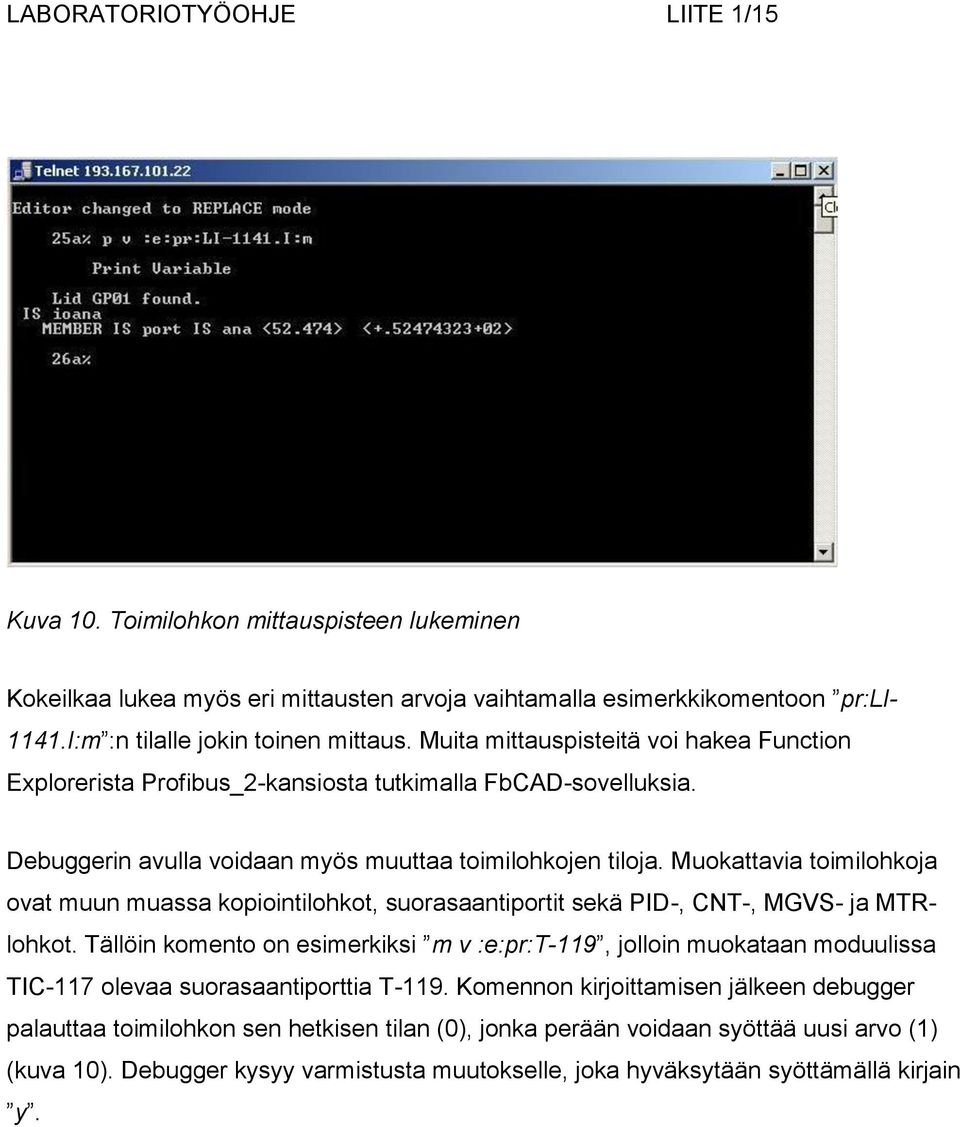 LABORATORIOTYÖOHJE LIITE 1/15

Telnet 193.167.101.22

Editor changed to REPLACE mode
25a% p v :e:pr:LI-1141.I:m
Print Variable
Lid GP01 found.
IS ioana
MEMBER IS port IS ana <52.474> <+.52474323+02>
26a%

Kuva 10. Toimilohkon mittauspisteen lukeminen

Kokeilkaa lukea myös eri mittausten arvoja vaihtamalla esimerkkikomentoon ”pr:LI-1141.I:m”:n tilalle jokin toinen mittaus. Muita mittauspisteitä voi hakea Function Explorerista Profibus_2-kansiosta tutkimalla FbCAD-sovelluksia.

Debuggerin avulla voidaan myös muuttaa toimilohkojen tiloja. Muokattavia toimilohkoja ovat muun muassa kopiointilohkot, suorasaantiportit sekä PID-, CNT-, MGVS- ja MTR-lohkot. Tällöin komento on esimerkiksi ”m v :e:pr:T-119”, jolloin muokataan moduulissa TIC-117 olevaa suorasaantiporttia T-119. Komennon kirjoittamisen jälkeen debugger palauttaa toimilohkon sen hetkisen tilan (0), jonka perään voidaan syöttää uusi arvo (1) (kuva 10). Debugger kysyy varmistusta muutokselle, joka hyväksytään syöttämällä kirjain ”y”.